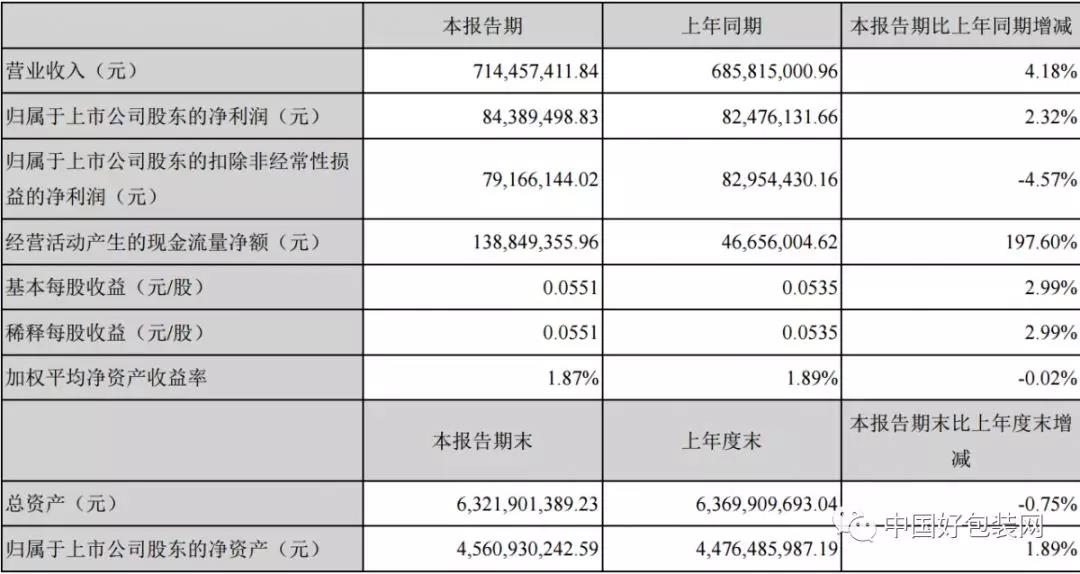 | | 本报告期 | 上年同期 | 本报告期比上年同期增减 |
|---|---|---|---|
| 营业收入（元） | 714,457,411.84 | 685,815,000.96 | 4.18% |
| 归属于上市公司股东的净利润（元） | 84,389,498.83 | 82,476,131.66 | 2.32% |
| 归属于上市公司股东的扣除非经常性损益的净利润（元） | 79,166,144.02 | 82,954,430.16 | -4.57% |
| 经营活动产生的现金流量净额（元） | 138,849,355.96 | 46,656,004.62 | 197.60% |
| 基本每股收益（元/股） | 0.0551 | 0.0535 | 2.99% |
| 稀释每股收益（元/股） | 0.0551 | 0.0535 | 2.99% |
| 加权平均净资产收益率 | 1.87% | 1.89% | -0.02% |
| | 本报告期末 | 上年度末 | 本报告期末比上年度末增减 |
| 总资产（元） | 6,321,901,389.23 | 6,369,909,693.04 | -0.75% |
| 归属于上市公司股东的净资产（元） | 4,560,930,242.59 | 4,476,485,987.19 | 1.89% |

中国好包装网